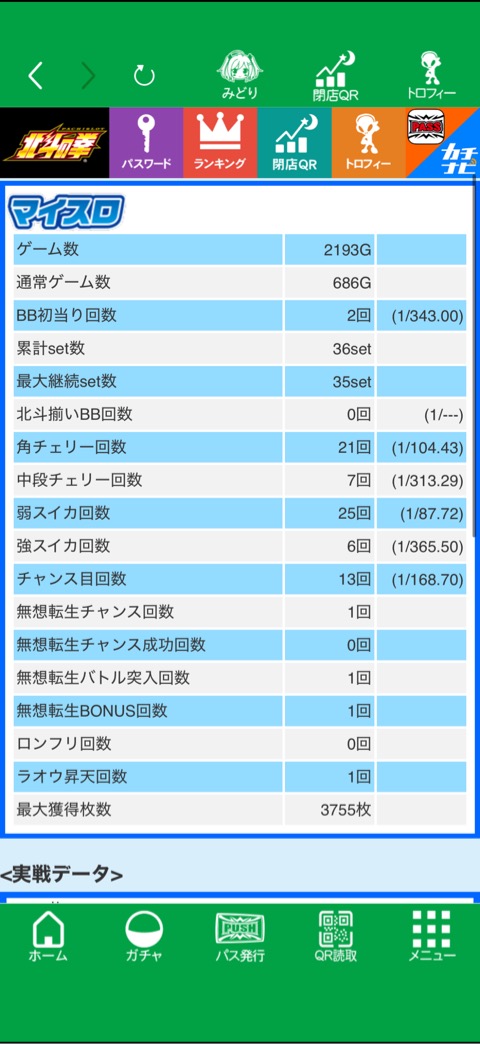 みどり 閉店QR トロフィー

北斗の拳 パスワード ランキング 閉店QR トロフィー カチナビ

マイスロ

| ゲーム数 | 2193G | |
|---|---|---|
| 通常ゲーム数 | 686G | |
| BB初当り回数 | 2回 | (1/343.00) |
| 累計set数 | 36set | |
| 最大継続set数 | 35set | |
| 北斗揃いBB回数 | 0回 | (1/---) |
| 角チェリー回数 | 21回 | (1/104.43) |
| 中段チェリー回数 | 7回 | (1/313.29) |
| 弱スイカ回数 | 25回 | (1/87.72) |
| 強スイカ回数 | 6回 | (1/365.50) |
| チャンス目回数 | 13回 | (1/168.70) |
| 無想転生チャンス回数 | 1回 | |
| 無想転生チャンス成功回数 | 0回 | |
| 無想転生バトル突入回数 | 1回 | |
| 無想転生BONUS回数 | 1回 | |
| ロンフリ回数 | 0回 | |
| ラオウ昇天回数 | 1回 | |
| 最大獲得枚数 | 3755枚 | |

<実戦データ>

ホーム ガチャ PUSH パス発行 QR読取 メニュー